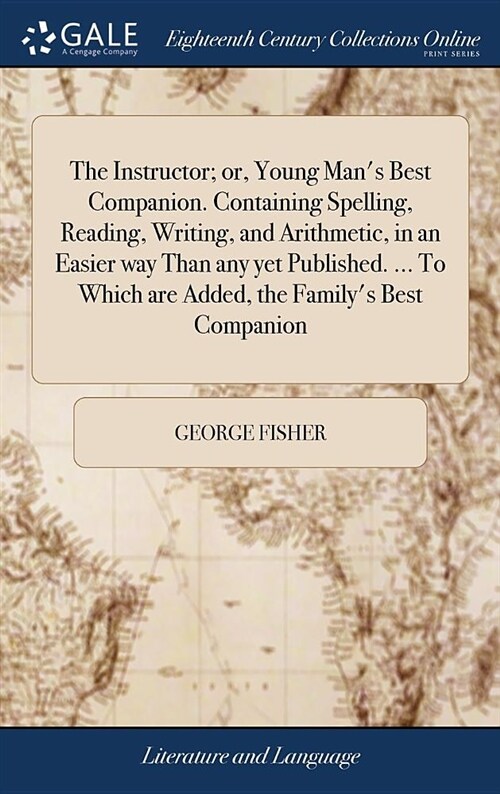 GALE
A Cengage Company

Eighteenth Century Collections Online
PRINT SERIES

The Instructor; or, Young Man's Best Companion. Containing Spelling, Reading, Writing, and Arithmetic, in an Easier way Than any yet Published. ... To Which are Added, the Family's Best Companion

GEORGE FISHER

Literature and Language